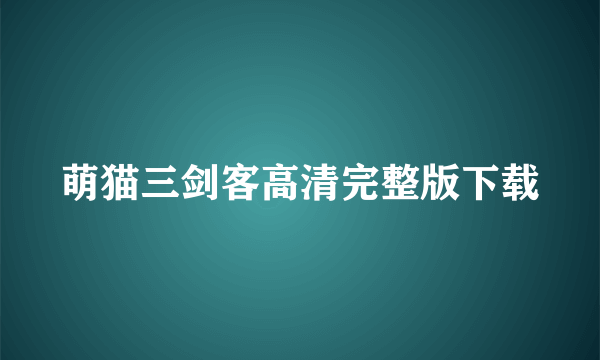 萌猫三剑客高清完整版下载